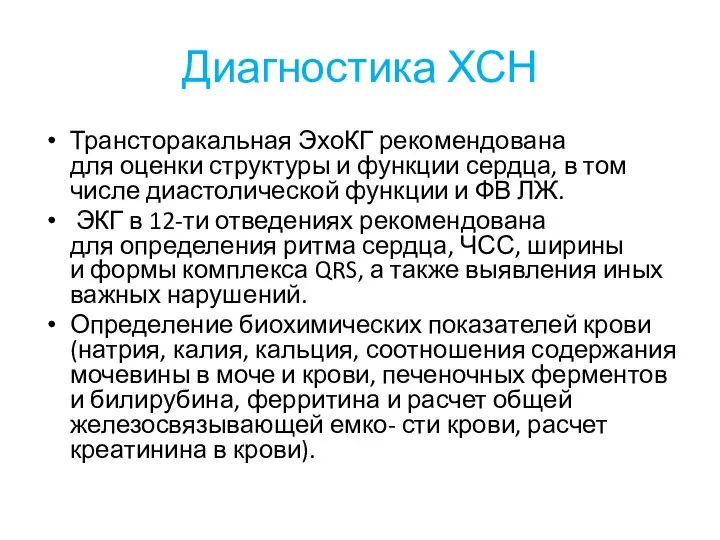 Диагностика ХСН

• Трансторакальная ЭхоКГ рекомендована для оценки структуры и функции сердца, в том числе диастолической функции и ФВ ЛЖ.
• ЭКГ в 12-ти отведениях рекомендована для определения ритма сердца, ЧСС, ширины и формы комплекса QRS, а также выявления иных важных нарушений.
• Определение биохимических показателей крови (натрия, калия, кальция, соотношения содержания мочевины в моче и крови, печеночных ферментов и билирубина, ферритина и расчет общей железосвязывающей емко- сти крови, расчет креатинина в крови).